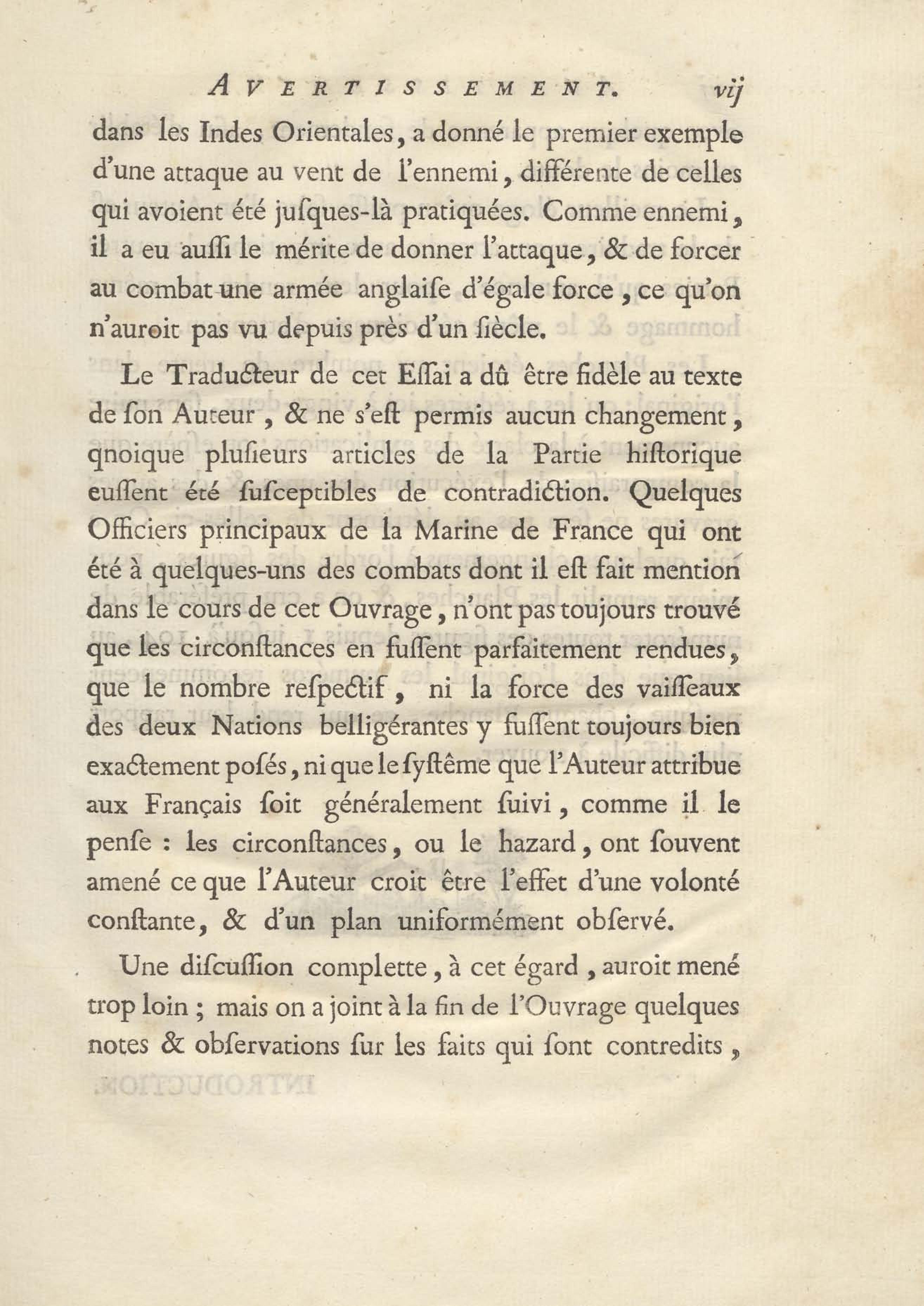 AVERTISSEMENT. vij

dans les Indes Orientales, a donné le premier exemple d'une attaque au vent de l'ennemi, différente de celles qui avoient été jusques-là pratiquées. Comme ennemi, il a eu aussi le mérite de donner l'attaque, & de forcer au combat une armée anglaise d'égale force, ce qu'on n'auroit pas vu depuis près d'un siècle.

Le Traducteur de cet Essai a dû être fidèle au texte de son Auteur, & ne s'est permis aucun changement, qnoique plusieurs articles de la Partie historique eussent été susceptibles de contradiction. Quelques Officiers principaux de la Marine de France qui ont été à quelques-uns des combats dont il est fait mention dans le cours de cet Ouvrage, n'ont pas toujours trouvé que les circonstances en fussent parfaitement rendues, que le nombre respectif, ni la force des vaisseaux des deux Nations belligérantes y fussent toujours bien exactement posés, ni que le systême que l'Auteur attribue aux Français soit généralement suivi, comme il le pense : les circonstances, ou le hazard, ont souvent amené ce que l'Auteur croit être l'effet d'une volonté constante, & d'un plan uniformément observé.

Une discussion complette, à cet égard, auroit mené trop loin ; mais on a joint à la fin de l'Ouvrage quelques notes & observations sur les faits qui sont contredits,